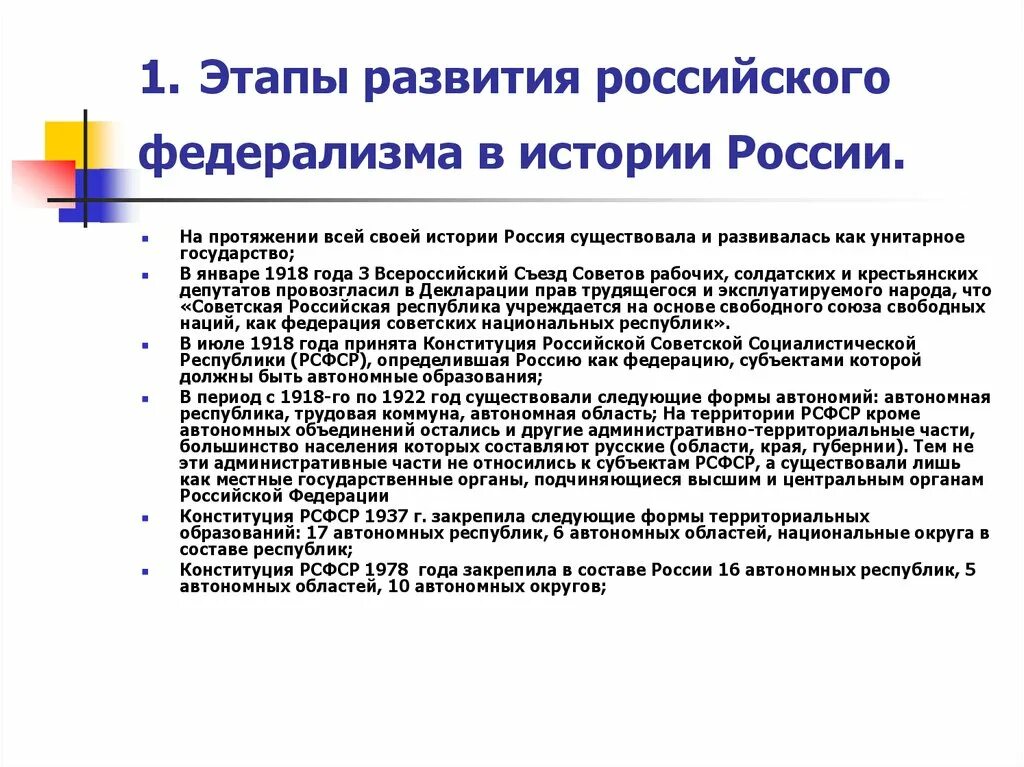 1. Этапы развития российского федерализма в истории России.

На протяжении всей своей истории Россия существовала и развивалась как унитарное государство;

В январе 1918 года 3 Всероссийский Съезд Советов рабочих, солдатских и крестьянских депутатов провозгласил в Декларации прав трудящегося и эксплуатируемого народа, что «Советская Российская республика учреждается на основе свободного союза свободных наций, как федерация советских национальных республик».

В июле 1918 года принята Конституция Российской Советской Социалистической Республики (РСФСР), определившая Россию как федерацию, субъектами которой должны быть автономные образования;

В период с 1918-го по 1922 год существовали следующие формы автономий: автономная республика, трудовая коммуна, автономная область; На территории РСФСР кроме автономных объединений остались и другие административно-территориальные части, большинство населения которых составляют русские (области, края, губернии). Тем не эти административные части не относились к субъектам РСФСР, а существовали лишь как местные государственные органы, подчиняющиеся высшим и центральным органам Российской Федерации

Конституция РСФСР 1937 г. закрепила следующие формы территориальных образований: 17 автономных республик, 6 автономных областей, национальные округа в составе республик;

Конституция РСФСР 1978 года закрепила в составе России 16 автономных республик, 5 автономных областей, 10 автономных округов;